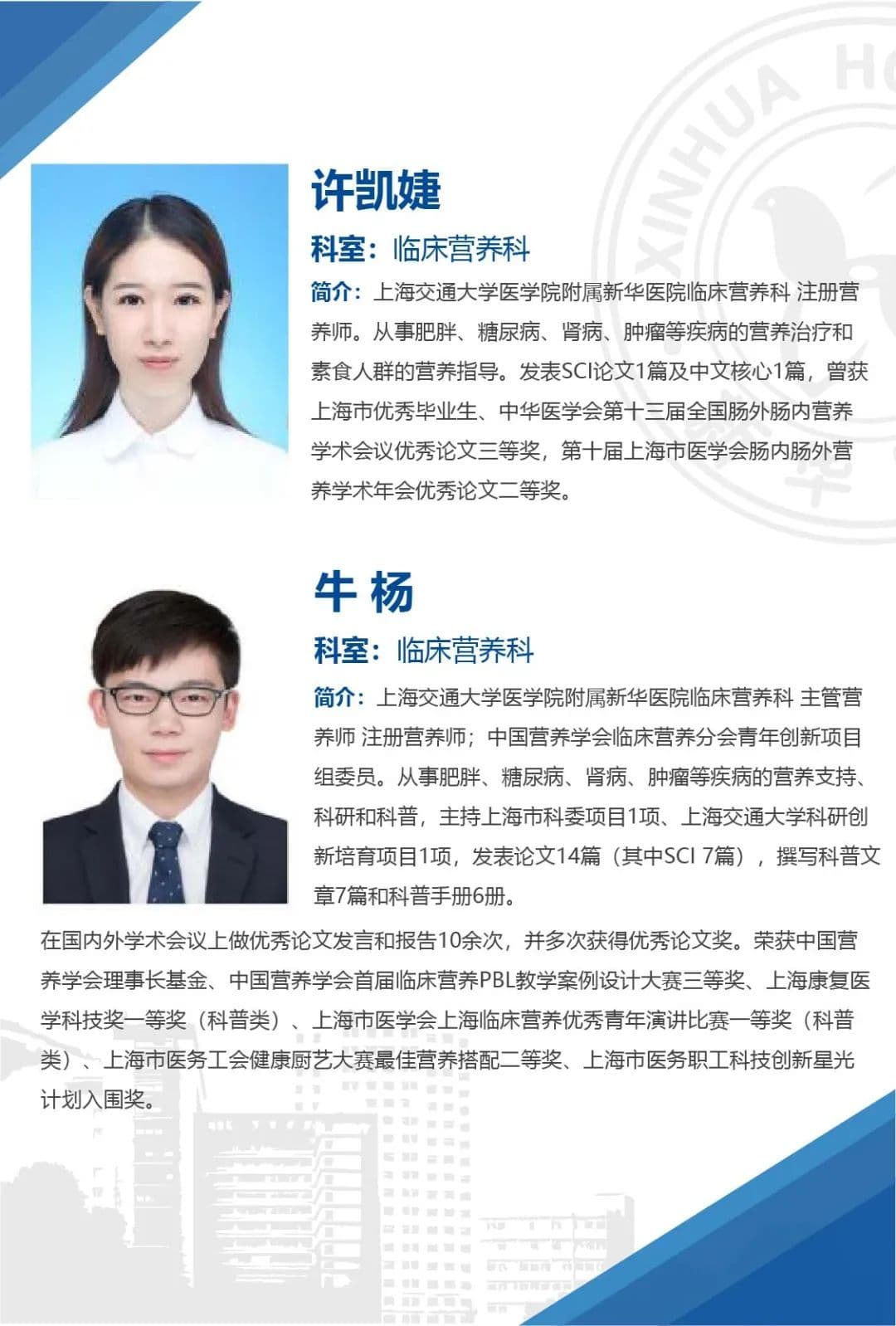 XINHUA HO

许凯婕

科室：临床营养科

简介：上海交通大学医学院附属新华医院临床营养科 注册营养师。从事肥胖、糖尿病、肾病、肿瘤等疾病的营养治疗和素食人群的营养指导。发表SCI论文1篇及中文核心1篇，曾获上海市优秀毕业生、中华医学会第十三届全国肠外肠内营养学术会议优秀论文三等奖，第十届上海市医学会肠内肠外营养学术年会优秀论文二等奖。

牛 杨

科室：临床营养科

简介：上海交通大学医学院附属新华医院临床营养科 主管营养师 注册营养师；中国营养学会临床营养分会青年创新项目组委员。从事肥胖、糖尿病、肾病、肿瘤等疾病的营养支持、科研和科普，主持上海市科委项目1项、上海交通大学科研创新培育项目1项，发表论文14篇（其中SCI 7篇），撰写科普文章7篇和科普手册6册。

在国内外学术会议上做优秀论文发言和报告10余次，并多次获得优秀论文奖。荣获中国营养学会理事长基金、中国营养学会首届临床营养PBL教学案例设计大赛三等奖、上海康复医学科技奖一等奖（科普类）、上海市医学会上海临床营养优秀青年演讲比赛一等奖（科普类）、上海市医务工会健康厨艺大赛最佳营养搭配二等奖、上海市医务职工科技创新星光计划入围奖。